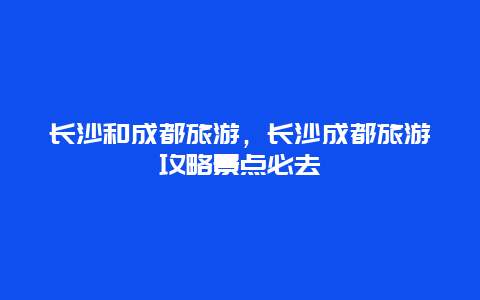 长沙和成都旅游，长沙成都旅游攻略景点必去